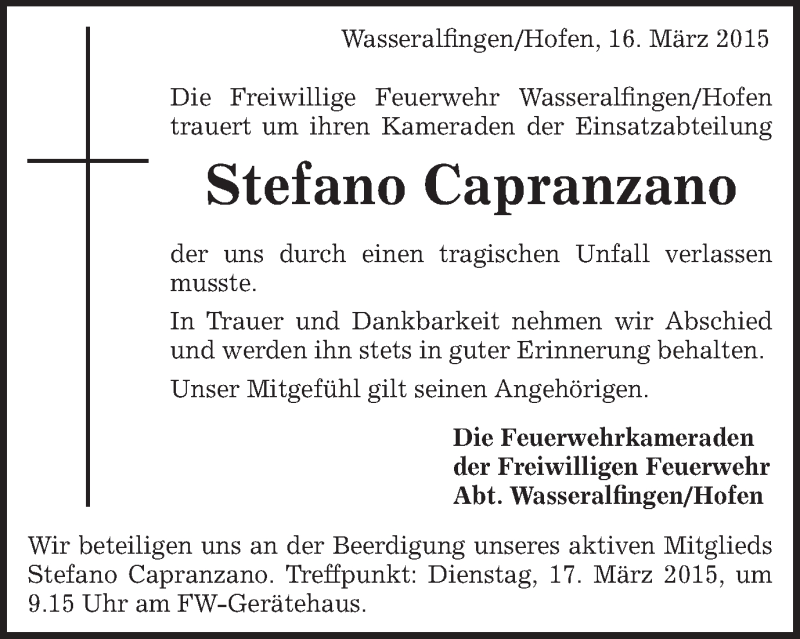 Wasseralfingen/Hofen, 16. März 2015

Die Freiwillige Feuerwehr Wasseralfingen/Hofen trauert um ihren Kameraden der Einsatzabteilung

Stefano Capranzano

der uns durch einen tragischen Unfall verlassen musste.

In Trauer und Dankbarkeit nehmen wir Abschied und werden ihn stets in guter Erinnerung behalten.

Unser Mitgefühl gilt seinen Angehörigen.

Die Feuerwehrkameraden
der Freiwilligen Feuerwehr
Abt. Wasseralfingen/Hofen

Wir beteiligen uns an der Beerdigung unseres aktiven Mitglieds Stefano Capranzano. Treffpunkt: Dienstag, 17. März 2015, um 9.15 Uhr am FW-Gerätehaus.